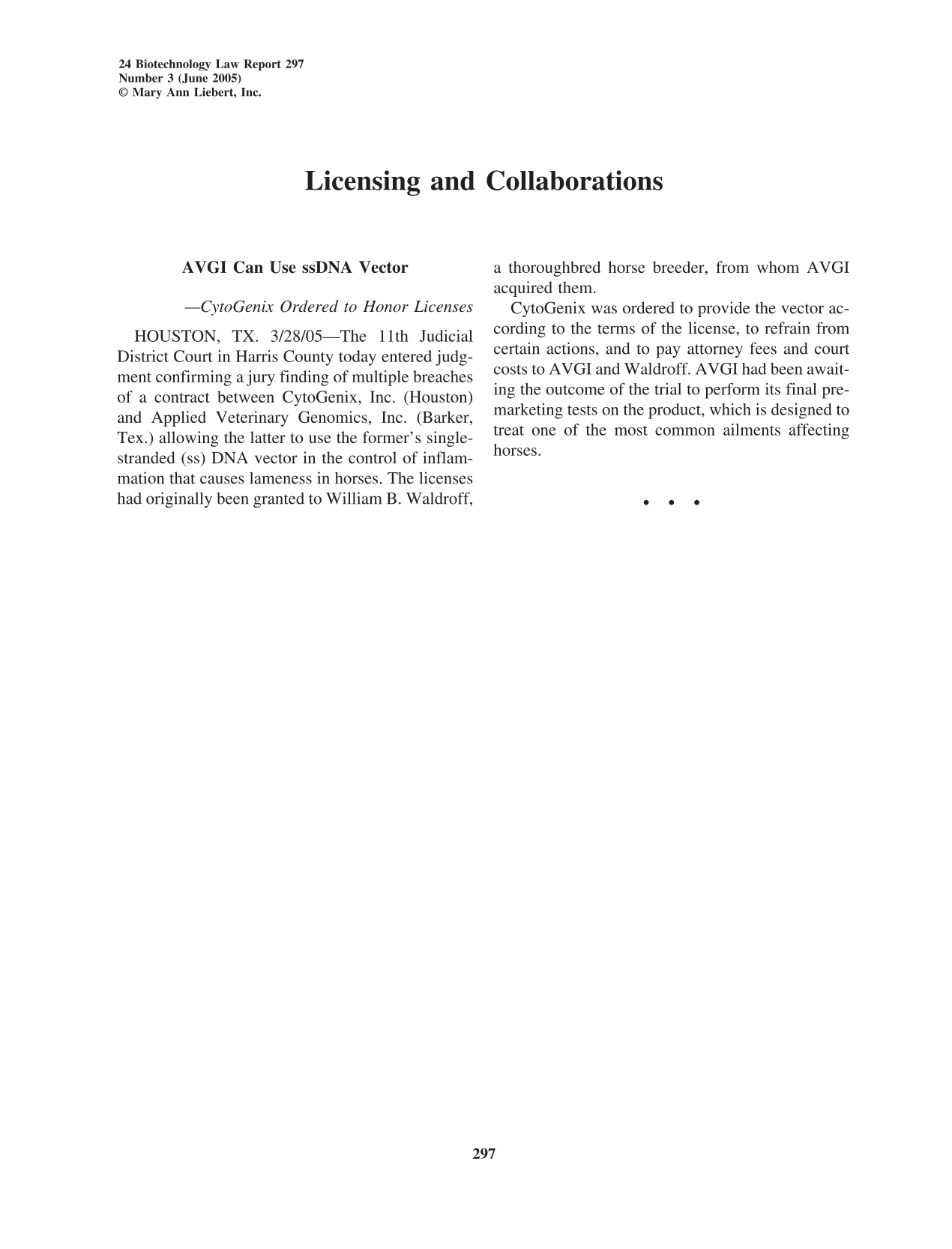 24 Biotechnology Law Report 297
Number 3 (June 2005)
© Mary Ann Liebert, Inc.

Licensing and Collaborations

AVGI Can Use ssDNA Vector

—CytoGenix Ordered to Honor Licenses

HOUSTON, TX. 3/28/05—The 11th Judicial District Court in Harris County today entered judgment confirming a jury finding of multiple breaches of a contract between CytoGenix, Inc. (Houston) and Applied Veterinary Genomics, Inc. (Barker, Tex.) allowing the latter to use the former's single-stranded (ss) DNA vector in the control of inflammation that causes lameness in horses. The licenses had originally been granted to William B. Waldroff, a thoroughbred horse breeder, from whom AVGI acquired them.

CytoGenix was ordered to provide the vector according to the terms of the license, to refrain from certain actions, and to pay attorney fees and court costs to AVGI and Waldroff. AVGI had been awaiting the outcome of the trial to perform its final premarketing tests on the product, which is designed to treat one of the most common ailments affecting horses.

• • •

297